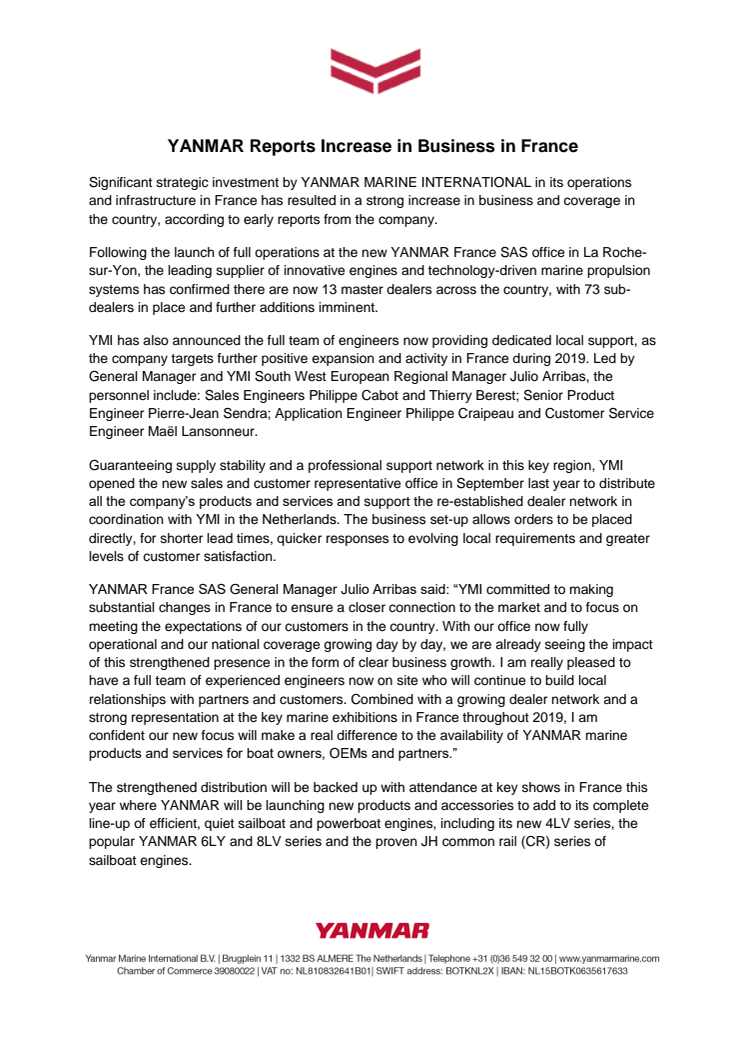 YANMAR Reports Increase in Business in France

Significant strategic investment by YANMAR MARINE INTERNATIONAL in its operations and infrastructure in France has resulted in a strong increase in business and coverage in the country, according to early reports from the company.

Following the launch of full operations at the new YANMAR France SAS office in La Roche-sur-Yon, the leading supplier of innovative engines and technology-driven marine propulsion systems has confirmed there are now 13 master dealers across the country, with 73 sub-dealers in place and further additions imminent.

YMI has also announced the full team of engineers now providing dedicated local support, as the company targets further positive expansion and activity in France during 2019. Led by General Manager and YMI South West European Regional Manager Julio Arribas, the personnel include: Sales Engineers Philippe Cabot and Thierry Berest; Senior Product Engineer Pierre-Jean Sendra; Application Engineer Philippe Craipeau and Customer Service Engineer Maël Lansonneur.

Guaranteeing supply stability and a professional support network in this key region, YMI opened the new sales and customer representative office in September last year to distribute all the company's products and services and support the re-established dealer network in coordination with YMI in the Netherlands. The business set-up allows orders to be placed directly, for shorter lead times, quicker responses to evolving local requirements and greater levels of customer satisfaction.

YANMAR France SAS General Manager Julio Arribas said: "YMI committed to making substantial changes in France to ensure a closer connection to the market and to focus on meeting the expectations of our customers in the country. With our office now fully operational and our national coverage growing day by day, we are already seeing the impact of this strengthened presence in the form of clear business growth. I am really pleased to have a full team of experienced engineers now on site who will continue to build local relationships with partners and customers. Combined with a growing dealer network and a strong representation at the key marine exhibitions in France throughout 2019, I am confident our new focus will make a real difference to the availability of YANMAR marine products and services for boat owners, OEMs and partners."

The strengthened distribution will be backed up with attendance at key shows in France this year where YANMAR will be launching new products and accessories to add to its complete line-up of efficient, quiet sailboat and powerboat engines, including its new 4LV series, the popular YANMAR 6LY and 8LV series and the proven JH common rail (CR) series of sailboat engines.

YANMAR

Yanmar Marine International B.V. | Brugplein 11 | 1332 BS ALMERE The Netherlands | Telephone +31 (0)36 549 32 00 | www.yanmarmarine.com
Chamber of Commerce 39080022 | VAT no: NL810832641B01| SWIFT address: BOTKNL2X | IBAN: NL15BOTK0635617633